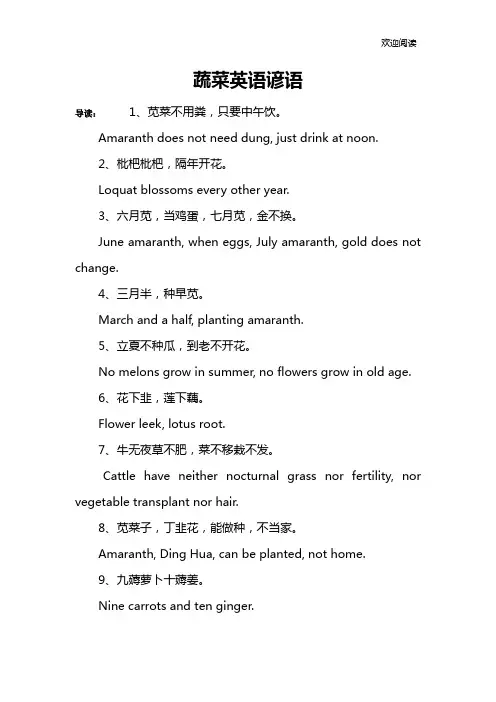 欢迎阅读

蔬菜英语谚语

导读： 1、苋菜不用粪，只要中午饮。

Amaranth does not need dung, just drink at noon.

2、枇杷枇杷，隔年开花。

Loquat blossoms every other year.

3、六月苋，当鸡蛋，七月苋，金不换。

June amaranth, when eggs, July amaranth, gold does not change.

4、三月半，种早苋。

March and a half, planting amaranth.

5、立夏不种瓜，到老不开花。

No melons grow in summer, no flowers grow in old age.

6、花下韭，莲下藕。

Flower leek, lotus root.

7、牛无夜草不肥，菜不移栽不发。

Cattle have neither nocturnal grass nor fertility, nor vegetable transplant nor hair.

8、苋菜子，丁韭花，能做种，不当家。

Amaranth, Ding Hua, can be planted, not home.

9、九薅萝卜十薅姜。

Nine carrots and ten ginger.